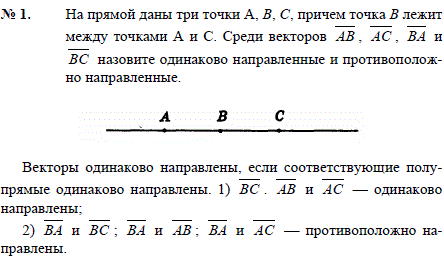 № 1. На прямой даны три точки A, $B$, $C$, причем точка $B$ лежит между точками A и C. Среди векторов $\overline{AB}$, $\overline{AC}$, $\overline{BA}$ и $\overline{BC}$ назовите одинаково направленные и противоположно направленные.

A B C

Векторы одинаково направлены, если соответствующие полупрямые одинаково направлены. 1) $\overline{BC}$. $\overline{AB}$ и $\overline{AC}$ — одинаково направлены;

2) $\overline{BA}$ и $\overline{BC}$; $\overline{BA}$ и $\overline{AB}$; $\overline{BA}$ и $\overline{AC}$ — противоположно направлены.